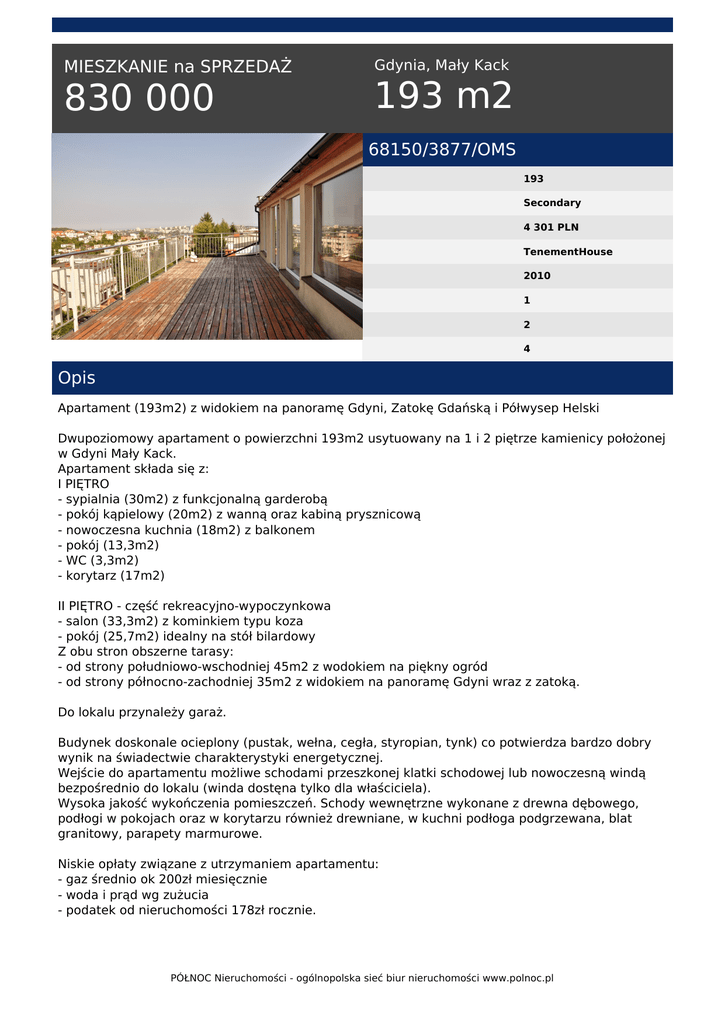 MIESZKANIE na SPRZEDAŻ
830 000

Gdynia, Mały Kack
193 m2

68150/3877/OMS

193
Secondary
4 301 PLN
TenementHouse
2010
1
2
4

Opis

Apartament (193m2) z widokiem na panoramę Gdyni, Zatokę Gdańską i Półwysep Helski

Dwupoziomowy apartament o powierzchni 193m2 usytuowany na 1 i 2 piętrze kamienicy położonej w Gdyni Mały Kack.
Apartament składa się z:
I PIĘTRO
- sypialnia (30m2) z funkcjonalną garderobą
- pokój kąpielowy (20m2) z wanną oraz kabiną prysznicową
- nowoczesna kuchnia (18m2) z balkonem
- pokój (13,3m2)
- WC (3,3m2)
- korytarz (17m2)

II PIĘTRO - część rekreacyjno-wypoczynkowa
- salon (33,3m2) z kominkiem typu koza
- pokój (25,7m2) idealny na stół bilardowy
Z obu stron obszerne tarasy:
- od strony południowo-wschodniej 45m2 z wodokiem na piękny ogród
- od strony północno-zachodniej 35m2 z widokiem na panoramę Gdyni wraz z zatoką.

Do lokalu przynależy garaż.

Budynek doskonale ocieplony (pustak, wełna, cegła, styropian, tynk) co potwierdza bardzo dobry wynik na świadectwie charakterystyki energetycznej.
Wejście do apartamentu możliwe schodami przeszkonej klatki schodowej lub nowoczesną windą bezpośrednio do lokalu (winda dostęna tylko dla właściciela).
Wysoka jakość wykończenia pomieszczeń. Schody wewnętrzne wykonane z drewna dębowego, podłogi w pokojach oraz w korytarzu również drewniane, w kuchni podłoga podgrzewana, blat granitowy, parapety marmurowe.

Niskie opłaty związane z utrzymaniem apartamentu:
- gaz średnio ok 200zł miesięcznie
- woda i prąd wg zużucia
- podatek od nieruchomości 178zł rocznie.

PÓŁNOC Nieruchomości - ogólnopolska sieć biur nieruchomości www.polnoc.pl